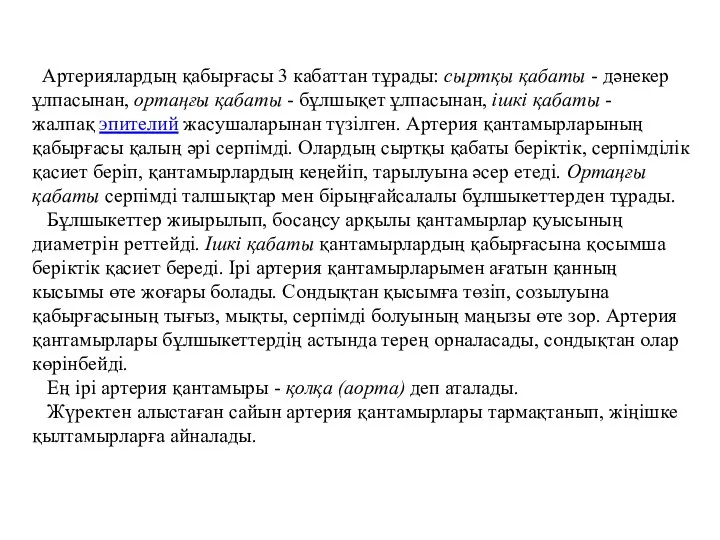 Артериялардың қабырғасы 3 кабаттан тұрады: сыртқы қабаты - дәнекер ұлпасынан, ортаңғы қабаты - бұлшықет ұлпасынан, ішкі қабаты - жалпақ эпителий жасушаларынан түзілген. Артерия қантамырларының қабырғасы қалың әрі серпімді. Олардың сыртқы қабаты беріктік, серпімділік қасиет беріп, қантамырлардың кеңейіп, тарылуына әсер етеді. Ортаңғы қабаты серпімді талшықтар мен бірыңғайсалалы бұлшыкеттерден тұрады.

Бұлшыкеттер жиырылып, босаңсу арқылы қантамырлар қуысының диаметрін реттейді. Ішкі қабаты қантамырлардың қабырғасына қосымша беріктік қасиет береді. Ірі артерия қантамырларымен ағатын қанның кысымы өте жоғары болады. Сондықтан қысымға төзіп, созылуына қабырғасының тығыз, мықты, серпімді болуының маңызы өте зор. Артерия қантамырлары бұлшыкеттердің астында терең орналасады, сондықтан олар көрінбейді.

Ең ірі артерия қантамыры - қолқа (аорта) деп аталады.

Жүректен алыстаған сайын артерия қантамырлары тармақтанып, жіңішке қылтамырларға айналады.